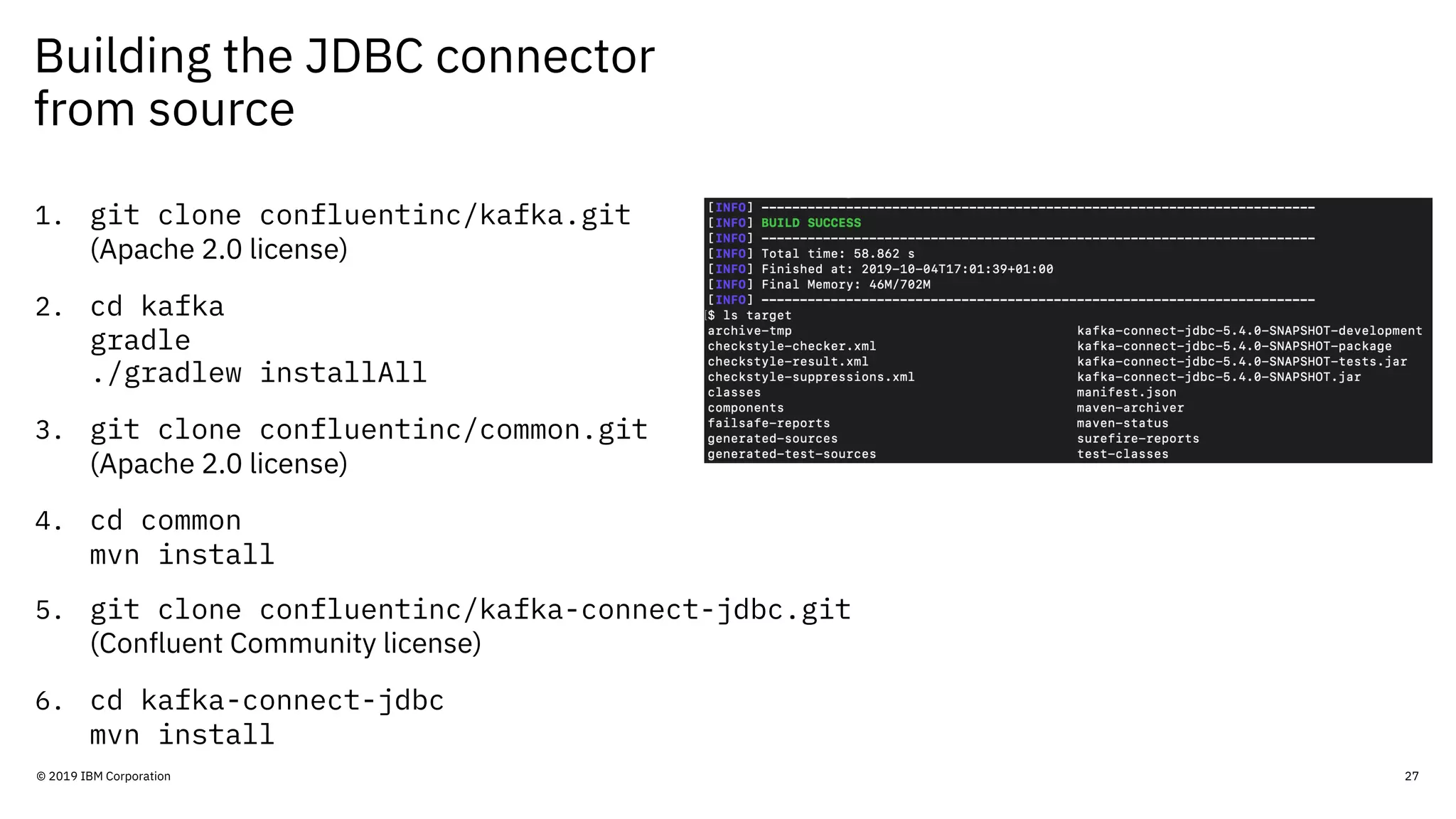 Building the JDBC connector from source

1. git clone confluentinc/kafka.git
(Apache 2.0 license)

2. cd kafka
gradle
./gradlew installAll

3. git clone confluentinc/common.git
(Apache 2.0 license)

4. cd common
mvn install

5. git clone confluentinc/kafka-connect-jdbc.git
(Confluent Community license)

6. cd kafka-connect-jdbc
mvn install

[INFO] ------------------------------------------------------------------------
[INFO] BUILD SUCCESS
[INFO] ------------------------------------------------------------------------
[INFO] Total time: 58.862 s
[INFO] Finished at: 2019-10-04T17:01:39+01:00
[INFO] Final Memory: 46M/702M
[INFO] ------------------------------------------------------------------------
$ ls target
archive-tmp
checkstyle-checker.xml
checkstyle-result.xml
checkstyle-suppressions.xml
classes
components
failsafe-reports
generated-sources
generated-test-sources
kafka-connect-jdbc-5.4.0-SNAPSHOT-development
kafka-connect-jdbc-5.4.0-SNAPSHOT-package
kafka-connect-jdbc-5.4.0-SNAPSHOT-tests.jar
kafka-connect-jdbc-5.4.0-SNAPSHOT.jar
manifest.json
maven-archiver
maven-status
surefire-reports
test-classes

© 2019 IBM Corporation

27